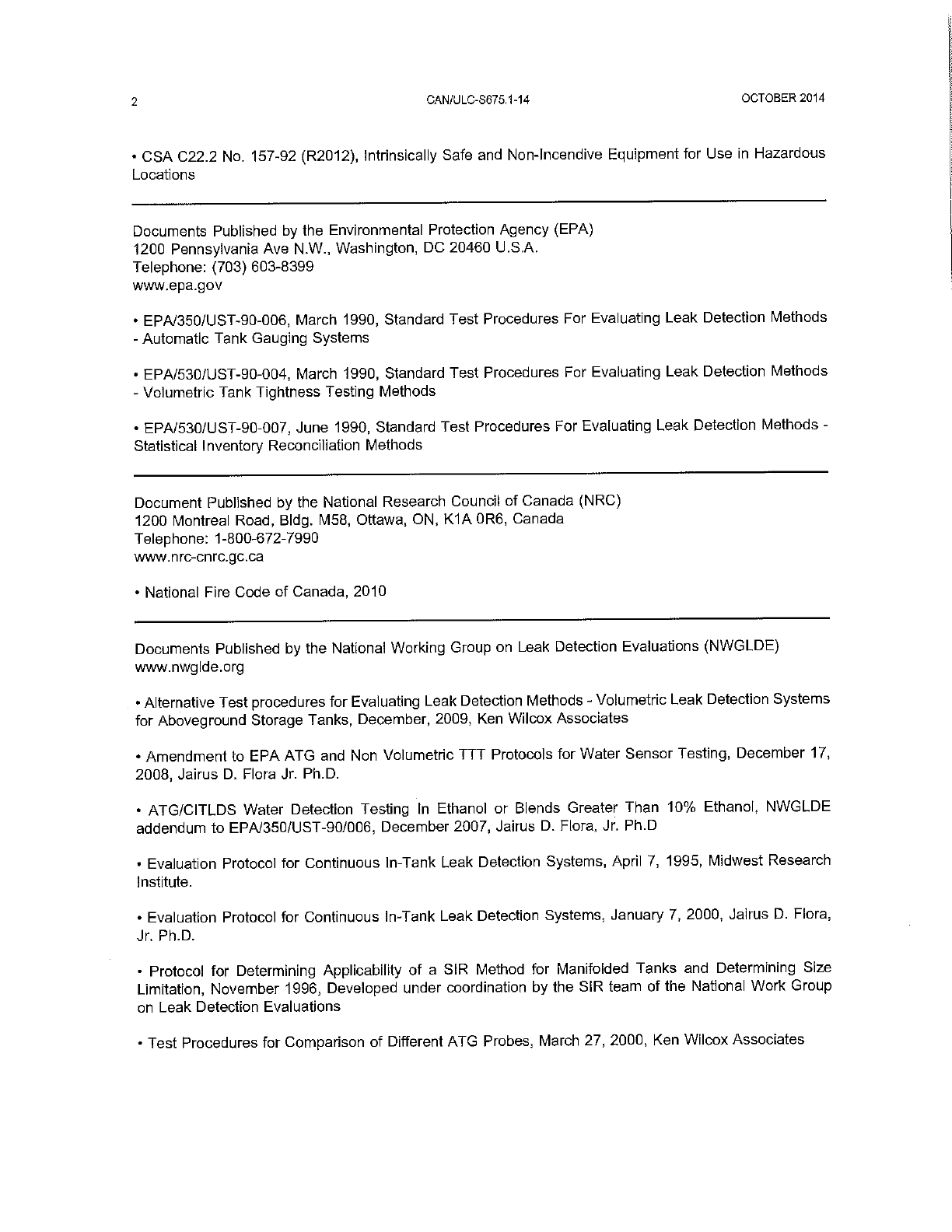 2 CAN/ULC-S675.1-14 OCTOBER 2014

• CSA C22.2 No. 157-92 (R2012), Intrinsically Safe and Non-Incendive Equipment for Use in Hazardous Locations

Documents Published by the Environmental Protection Agency (EPA)
1200 Pennsylvania Ave N.W., Washington, DC 20460 U.S.A.
Telephone: (703) 603-8399
www.epa.gov

• EPA/350/UST-90-006, March 1990, Standard Test Procedures For Evaluating Leak Detection Methods - Automatic Tank Gauging Systems

• EPA/530/UST-90-004, March 1990, Standard Test Procedures For Evaluating Leak Detection Methods - Volumetric Tank Tightness Testing Methods

• EPA/530/UST-90-007, June 1990, Standard Test Procedures For Evaluating Leak Detection Methods - Statistical Inventory Reconciliation Methods

Document Published by the National Research Council of Canada (NRC)
1200 Montreal Road, Bldg. M58, Ottawa, ON, K1A 0R6, Canada
Telephone: 1-800-672-7990
www.nrc-cnrc.gc.ca

• National Fire Code of Canada, 2010

Documents Published by the National Working Group on Leak Detection Evaluations (NWGLDE)
www.nwglde.org

• Alternative Test procedures for Evaluating Leak Detection Methods - Volumetric Leak Detection Systems for Aboveground Storage Tanks, December, 2009, Ken Wilcox Associates

• Amendment to EPA ATG and Non Volumetric TTT Protocols for Water Sensor Testing, December 17, 2008, Jairus D. Flora Jr. Ph.D.

• ATG/CITLDS Water Detection Testing In Ethanol or Blends Greater Than 10% Ethanol, NWGLDE addendum to EPA/350/UST-90/006, December 2007, Jairus D. Flora, Jr. Ph.D

• Evaluation Protocol for Continuous In-Tank Leak Detection Systems, April 7, 1995, Midwest Research Institute.

• Evaluation Protocol for Continuous In-Tank Leak Detection Systems, January 7, 2000, Jairus D. Flora, Jr. Ph.D.

• Protocol for Determining Applicability of a SIR Method for Manifolded Tanks and Determining Size Limitation, November 1996, Developed under coordination by the SIR team of the National Work Group on Leak Detection Evaluations

• Test Procedures for Comparison of Different ATG Probes, March 27, 2000, Ken Wilcox Associates